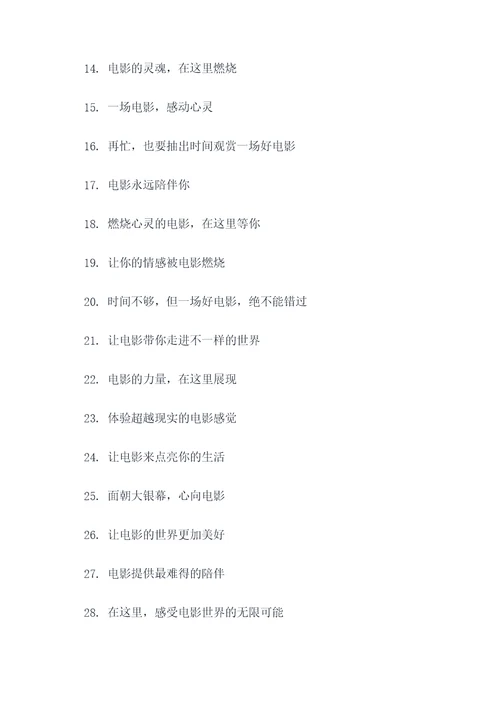 14. 电影的灵魂，在这里燃烧

15. 一场电影，感动心灵

16. 再忙，也要抽出时间观赏一场好电影

17. 电影永远陪伴你

18. 燃烧心灵的电影，在这里等你

19. 让你的情感被电影燃烧

20. 时间不够，但一场好电影，绝不能错过

21. 让电影带你走进不一样的世界

22. 电影的力量，在这里展现

23. 体验超越现实的电影感觉

24. 让电影来点亮你的生活

25. 面朝大银幕，心向电影

26. 让电影的世界更加美好

27. 电影提供最难得的陪伴

28. 在这里，感受电影世界的无限可能